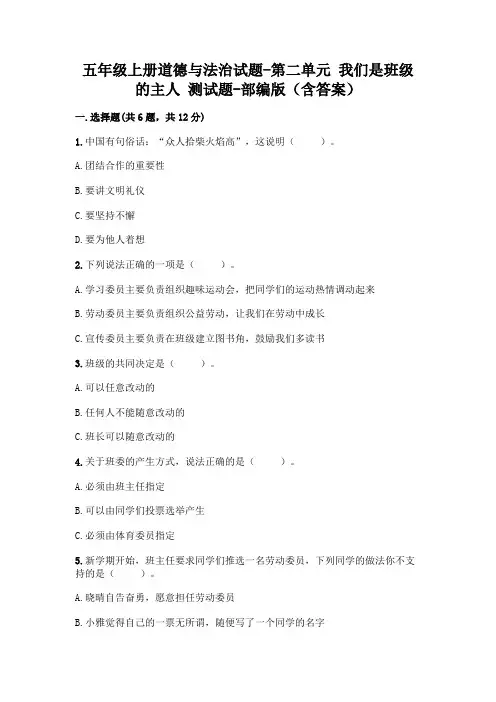 五年级上册道德与法治试题-第二单元 我们是班级的主人 测试题-部编版（含答案）

一.选择题(共6题，共12分)

1.中国有句俗话：“众人拾柴火焰高”，这说明（　　）。

A.团结合作的重要性

B.要讲文明礼仪

C.要坚持不懈

D.要为他人着想

2.下列说法正确的一项是（　　）。

A.学习委员主要负责组织趣味运动会，把同学们的运动热情调动起来

B.劳动委员主要负责组织公益劳动，让我们在劳动中成长

C.宣传委员主要负责在班级建立图书角，鼓励我们多读书

3.班级的共同决定是（　　）。

A.可以任意改动的

B.任何人不能随意改动的

C.班长可以随意改动的

4.关于班委的产生方式，说法正确的是（　　）。

A.必须由班主任指定

B.可以由同学们投票选举产生

C.必须由体育委员指定

5.新学期开始，班主任要求同学们推选一名劳动委员，下列同学的做法你不支持的是（　　）。

A.晓晴自告奋勇，愿意担任劳动委员

B.小雅觉得自己的一票无所谓，随便写了一个同学的名字